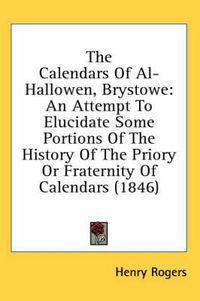 The Calendars Of Al-Hallowen, Brystowe: An Attempt To Elucidate Some Portions Of The History Of The Priory Or Fraternity Of Calendars (1846)

Henry Rogers